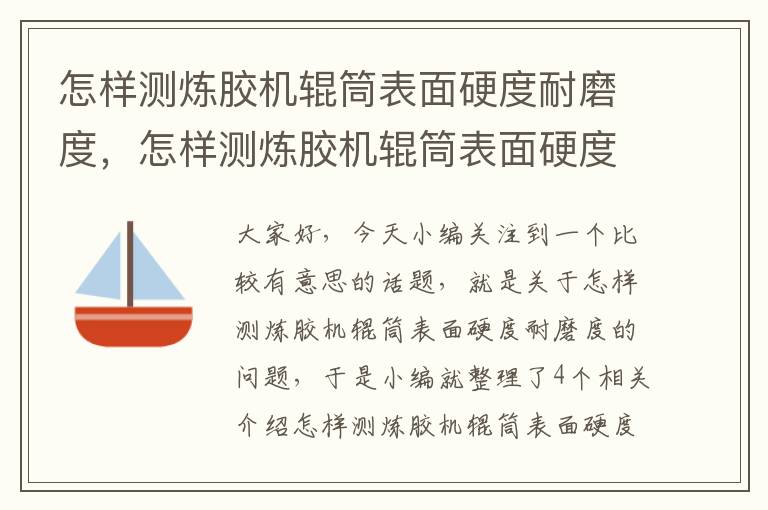 怎样测炼胶机辊筒表面硬度耐磨度，怎样测炼胶机辊筒表面硬度

大家好，今天小编关注到一个比较有意思的话题，就是关于怎样测炼胶机辊筒表面硬度耐磨度的问题，于是小编就整理了4个相关介绍怎样测炼胶机辊筒表面硬度